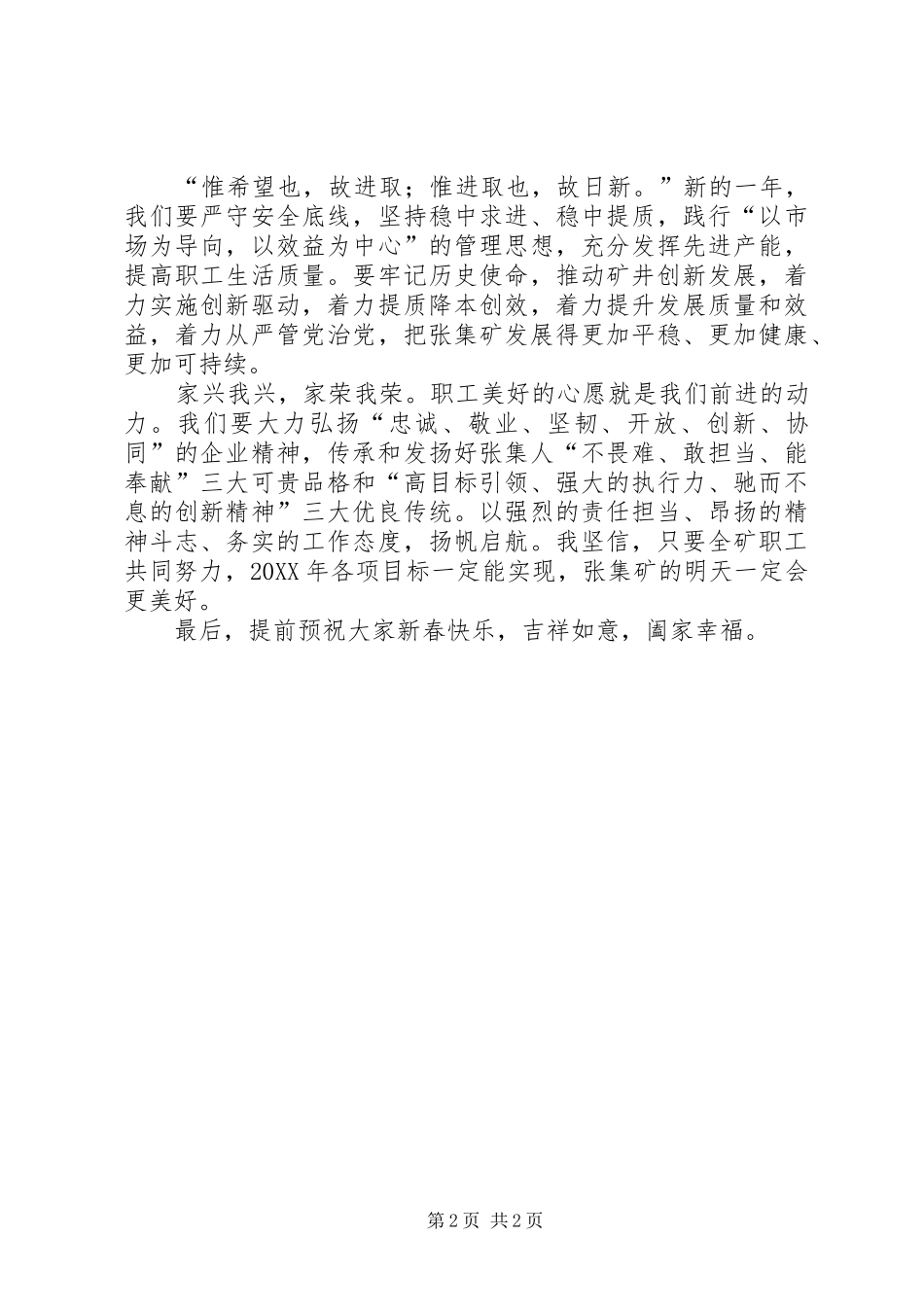 “惟希望也，故进取；惟进取也，故日新。”新的一年，我们要严守安全底线，坚持稳中求进、稳中提质，践行“以市场为导向，以效益为中心”的管理思想，充分发挥先进产能，提高职工生活质量。要牢记历史使命，推动矿井创新发展，着力实施创新驱动，着力提质降本创效，着力提升发展质量和效益，着力从严管党治党，把张集矿发展得更加平稳、更加健康、更加可持续。

家兴我兴，家荣我荣。职工美好的心愿就是我们前进的动力。我们要大力弘扬“忠诚、敬业、坚韧、开放、创新、协同”的企业精神，传承和发扬好张集人“不畏难、敢担当、能奉献”三大可贵品格和“高目标引领、强大的执行力、驰而不息的创新精神”三大优良传统。以强烈的责任担当、昂扬的精神斗志、务实的工作态度，扬帆启航。我坚信，只要全矿职工共同努力，20XX 年各项目标一定能实现，张集矿的明天一定会更美好。

最后，提前预祝大家新春快乐，吉祥如意，阖家幸福。

第 2 页 共 2 页